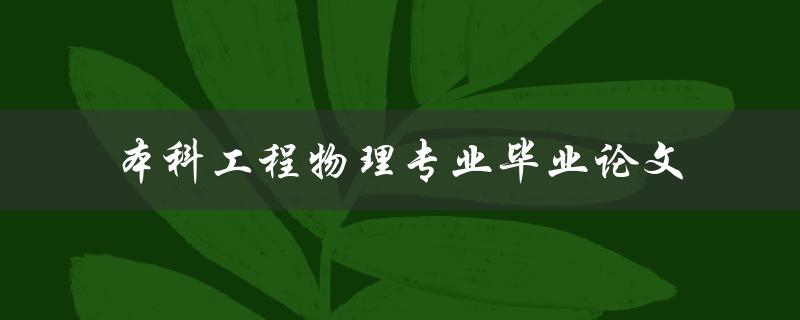 本科工程物理专业毕业论文